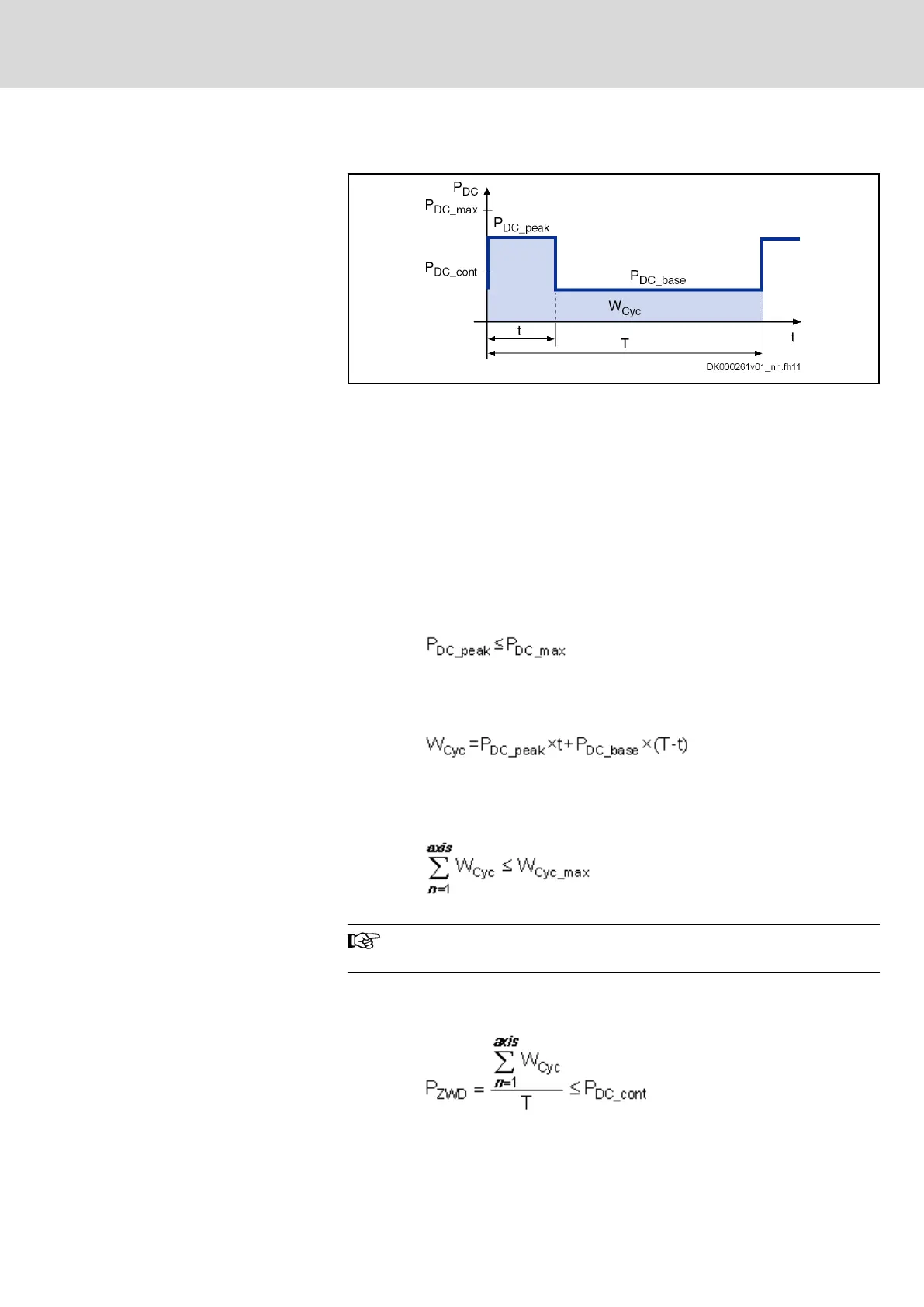 $P_{DC}$

$P_{DC\_max}$

$P_{DC\_peak}$

$P_{DC\_cont}$

$P_{DC\_base}$

$W_{Cyc}$

t

T

t

DK000261v01_nn.fh11

$P_{DC\_peak} \leq P_{DC\_max}$

$W_{Cyc} = P_{DC\_peak} \times t + P_{DC\_base} \times (T - t)$

$\sum_{n=1}^{axis} W_{Cyc} \leq W_{Cyc\_max}$

$P_{ZWD} = \frac{\sum_{n=1}^{axis} W_{Cyc}}{T} \leq P_{DC\_cont}$